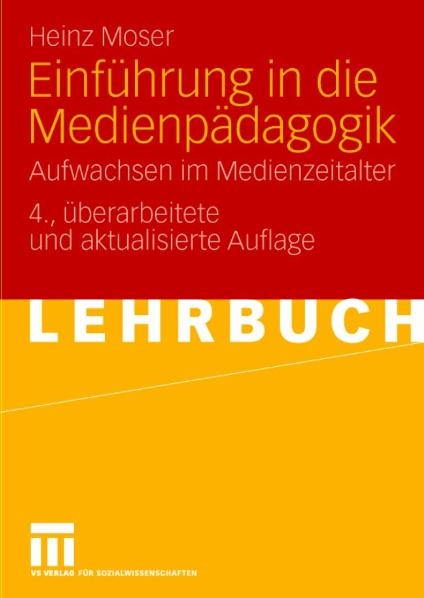 Heinz Moser

Einführung in die Medienpädagogik

Aufwachsen im Medienzeitalter

4., überarbeitete und aktualisierte Auflage

LEHRBUCH

VS VERLAG FÜR SOZIALWISSENSCHAFTEN